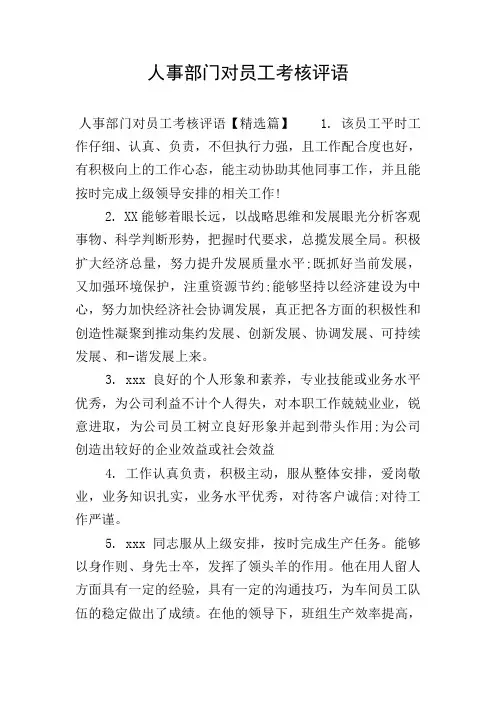 人事部门对员工考核评语

人事部门对员工考核评语【精选篇】　1. 该员工平时工作仔细、认真、负责，不但执行力强，且工作配合度也好，有积极向上的工作心态，能主动协助其他同事工作，并且能按时完成上级领导安排的相关工作!

2. XX能够着眼长远，以战略思维和发展眼光分析客观事物、科学判断形势，把握时代要求，总揽发展全局。积极扩大经济总量，努力提升发展质量水平;既抓好当前发展，又加强环境保护，注重资源节约;能够坚持以经济建设为中心，努力加快经济社会协调发展，真正把各方面的积极性和创造性凝聚到推动集约发展、创新发展、协调发展、可持续发展、和-谐发展上来。

3. xxx 良好的个人形象和素养，专业技能或业务水平优秀，为公司利益不计个人得失，对本职工作兢兢业业，锐意进取，为公司员工树立良好形象并起到带头作用;为公司创造出较好的企业效益或社会效益

4. 工作认真负责，积极主动，服从整体安排，爱岗敬业，业务知识扎实，业务水平优秀，对待客户诚信;对待工作严谨。

5. xxx 同志服从上级安排，按时完成生产任务。能够以身作则、身先士卒，发挥了领头羊的作用。他在用人留人方面具有一定的经验，具有一定的沟通技巧，为车间员工队伍的稳定做出了成绩。在他的领导下，班组生产效率提高，